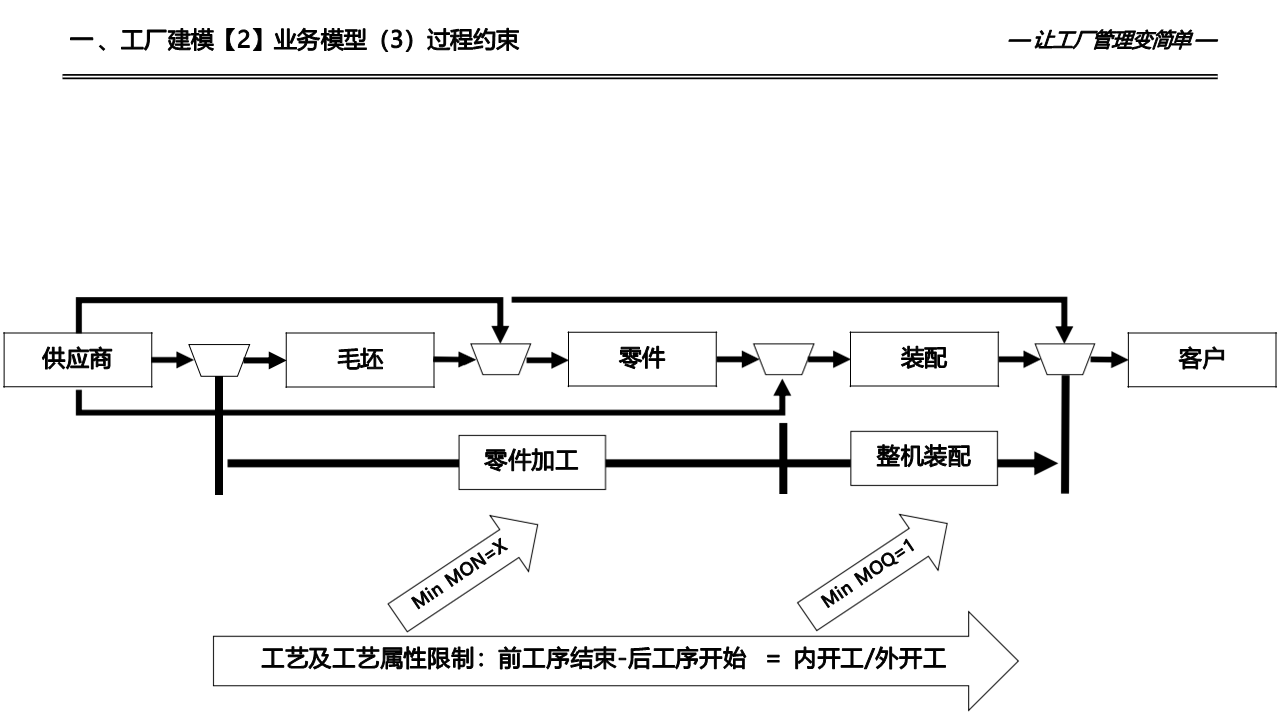 一、工厂建模【2】业务模型（3）过程约束

—让工厂管理变简单—

供应商

毛坯

零件

装配

客户

零件加工

整机装配

Min MON=X

Min MOQ=1

工艺及工艺属性限制：前工序结束-后工序开始 = 内开工/外开工